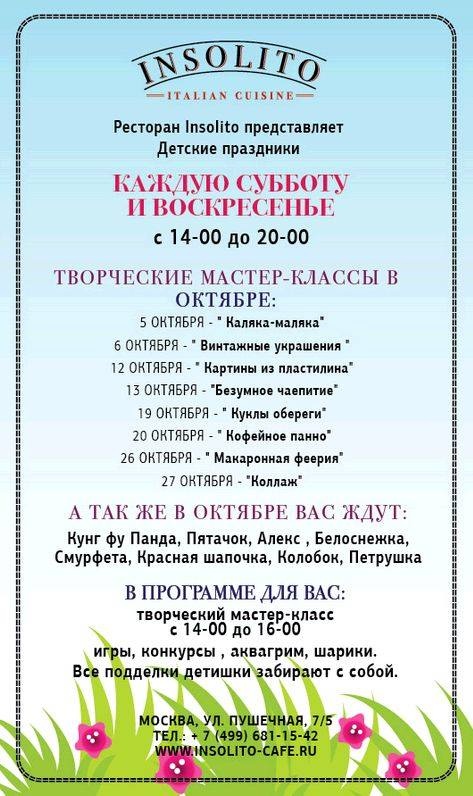 INSOLITO
ITALIAN CUISINE

Ресторан Insolito представляет
Детские праздники

КАЖДУЮ СУББОТУ
И ВОСКРЕСЕНЬЕ
с 14-00 до 20-00

ТВОРЧЕСКИЕ МАСТЕР-КЛАССЫ В ОКТЯБРЕ:
5 ОКТЯБРЯ - " Каляка-маляка"
6 ОКТЯБРЯ - " Винтажные украшения "
12 ОКТЯБРЯ - " Картины из пластилина"
13 ОКТЯБРЯ - "Безумное чаепитие"
19 ОКТЯБРЯ - " Куклы обереги"
20 ОКТЯБРЯ - " Кофейное панно"
26 ОКТЯБРЯ - " Макаронная феерия"
27 ОКТЯБРЯ - "Коллаж"

А ТАК ЖЕ В ОКТЯБРЕ ВАС ЖДУТ:
Кунг фу Панда, Пятачок, Алекс , Белоснежка, Смурфета, Красная шапочка, Колобок, Петрушка

В ПРОГРАММЕ ДЛЯ ВАС:
творческий мастер-класс
с 14-00 до 16-00
игры, конкурсы , аквагрим, шарики.
Все подделки детишки забирают с собой.

МОСКВА, УЛ. ПУШЕЧНАЯ, 7/5
ТЕЛ.: + 7 (499) 681-15-42
WWW.INSOLITO-CAFE.RU